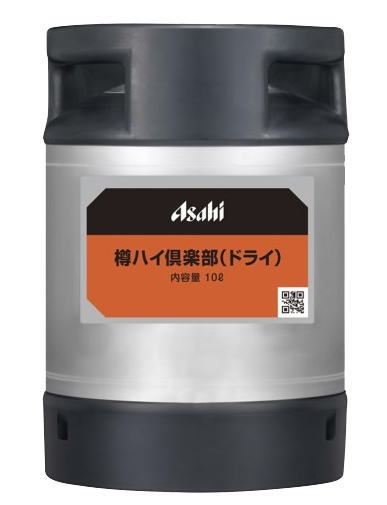 Asahi

樽ハイ倶楽部(ドライ)

内容量 10ℓ